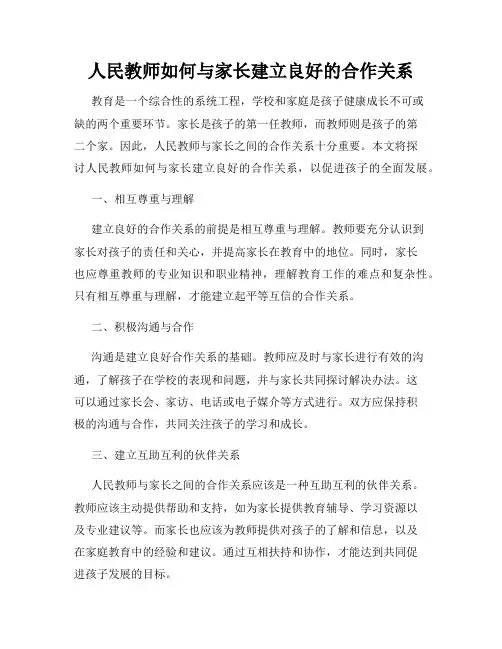 人民教师如何与家长建立良好的合作关系

教育是一个综合性的系统工程，学校和家庭是孩子健康成长不可或缺的两个重要环节。家长是孩子的第一任教师，而教师则是孩子的第二个家。因此，人民教师与家长之间的合作关系十分重要。本文将探讨人民教师如何与家长建立良好的合作关系，以促进孩子的全面发展。

一、相互尊重与理解

建立良好的合作关系的前提是相互尊重与理解。教师要充分认识到家长对孩子的责任和关心，并提高家长在教育中的地位。同时，家长也应尊重教师的专业知识和职业精神，理解教育工作的难点和复杂性。只有相互尊重与理解，才能建立起平等互信的合作关系。

二、积极沟通与合作

沟通是建立良好合作关系的基础。教师应及时与家长进行有效的沟通，了解孩子在学校的表现和问题，并与家长共同探讨解决办法。这可以通过家长会、家访、电话或电子媒介等方式进行。双方应保持积极的沟通与合作，共同关注孩子的学习和成长。

三、建立互助互利的伙伴关系

人民教师与家长之间的合作关系应该是一种互助互利的伙伴关系。教师应该主动提供帮助和支持，如为家长提供教育辅导、学习资源以及专业建议等。而家长也应该为教师提供对孩子的了解和信息，以及在家庭教育中的经验和建议。通过互相扶持和协作，才能达到共同促进孩子发展的目标。